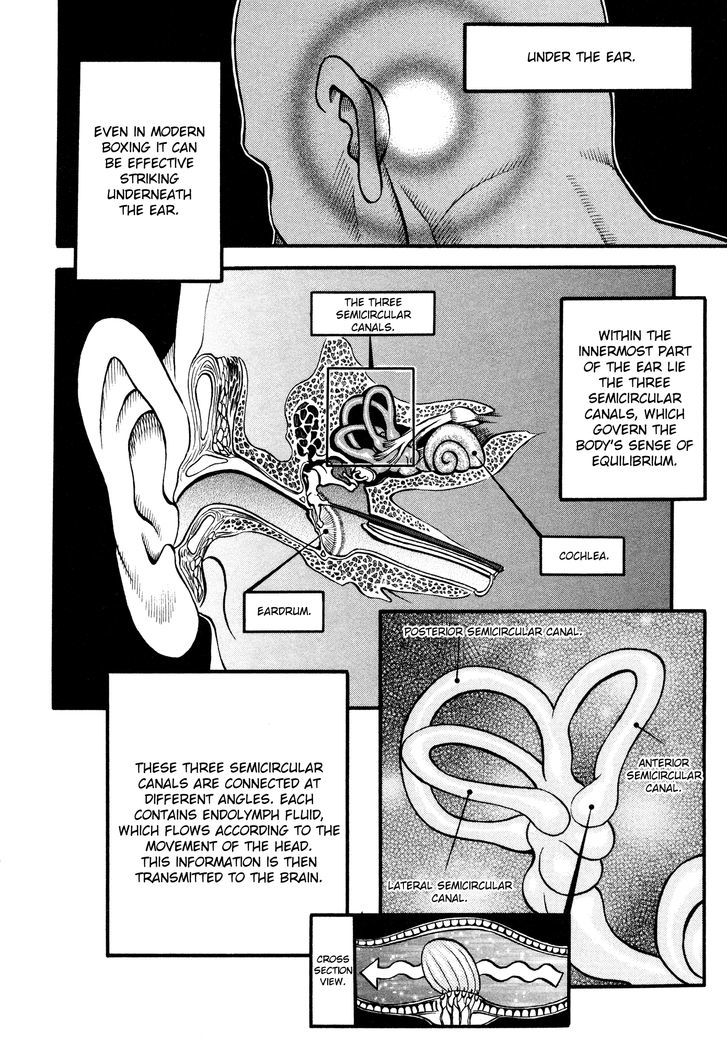 UNDER THE EAR.

EVEN IN MODERN BOXING IT CAN BE EFFECTIVE STRIKING UNDERNEATH THE EAR.

THE THREE SEMICIRCULAR CANALS.

WITHIN THE INNERMOST PART OF THE EAR LIE THE THREE SEMICIRCULAR CANALS, WHICH GOVERN THE BODY'S SENSE OF EQUILIBRIUM.

COCHLEA.

EARDRUM.

POSTERIOR SEMICIRCULAR CANAL.

ANTERIOR SEMICIRCULAR CANAL.

LATERAL SEMICIRCULAR CANAL.

THESE THREE SEMICIRCULAR CANALS ARE CONNECTED AT DIFFERENT ANGLES. EACH CONTAINS ENDOLYMPH FLUID, WHICH FLOWS ACCORDING TO THE MOVEMENT OF THE HEAD. THIS INFORMATION IS THEN TRANSMITTED TO THE BRAIN.

CROSS SECTION VIEW.